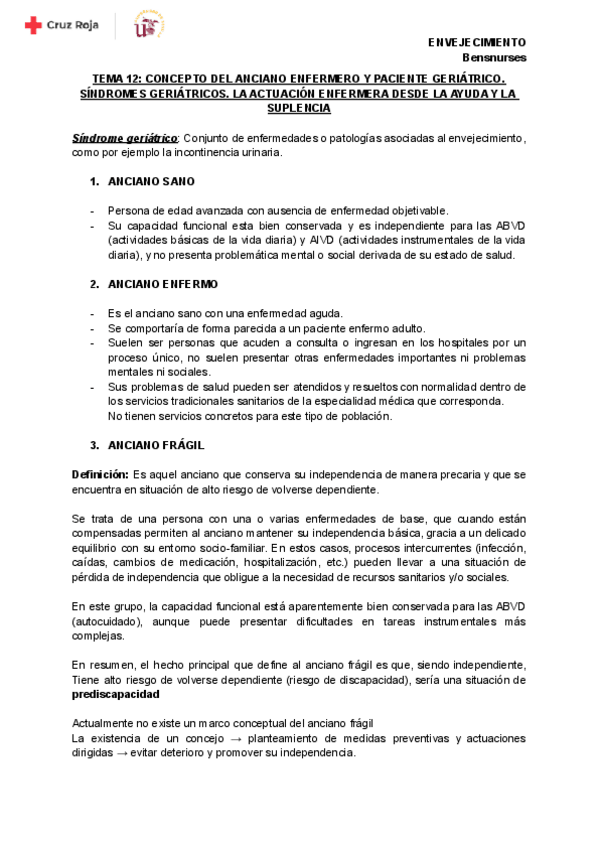 Cruz Roja

ENVEJECIMIENTO
Bensnurses

TEMA 12: CONCEPTO DEL ANCIANO ENFERMERO Y PACIENTE GERIÁTRICO. SÍNDROMES GERIÁTRICOS. LA ACTUACIÓN ENFERMERA DESDE LA AYUDA Y LA SUPLENCIA

Síndrome geriátrico: Conjunto de enfermedades o patologías asociadas al envejecimiento, como por ejemplo la incontinencia urinaria.

1. ANCIANO SANO

- Persona de edad avanzada con ausencia de enfermedad objetivable.
- Su capacidad funcional esta bien conservada y es independiente para las ABVD (actividades básicas de la vida diaria) y AIVD (actividades instrumentales de la vida diaria), y no presenta problemática mental o social derivada de su estado de salud.

2. ANCIANO ENFERMO

- Es el anciano sano con una enfermedad aguda.
- Se comportaría de forma parecida a un paciente enfermo adulto.
- Suelen ser personas que acuden a consulta o ingresan en los hospitales por un proceso único, no suelen presentar otras enfermedades importantes ni problemas mentales ni sociales.
- Sus problemas de salud pueden ser atendidos y resueltos con normalidad dentro de los servicios tradicionales sanitarios de la especialidad médica que corresponda. No tienen servicios concretos para este tipo de población.

3. ANCIANO FRÁGIL

Definición: Es aquel anciano que conserva su independencia de manera precaria y que se encuentra en situación de alto riesgo de volverse dependiente.

Se trata de una persona con una o varias enfermedades de base, que cuando están compensadas permiten al anciano mantener su independencia básica, gracia a un delicado equilibrio con su entorno socio-familiar. En estos casos, procesos intercurrentes (infección, caídas, cambios de medicación, hospitalización, etc.) pueden llevar a una situación de pérdida de independencia que obligue a la necesidad de recursos sanitarios y/o sociales.

En este grupo, la capacidad funcional está aparentemente bien conservada para las ABVD (autocuidado), aunque puede presentar dificultades en tareas instrumentales más complejas.

En resumen, el hecho principal que define al anciano frágil es que, siendo independiente, Tiene alto riesgo de volverse dependiente (riesgo de discapacidad), sería una situación de prediscapacidad

Actualmente no existe un marco conceptual del anciano frágil
La existencia de un concejo → planteamiento de medidas preventivas y actuaciones dirigidas → evitar deterioro y promover su independencia.